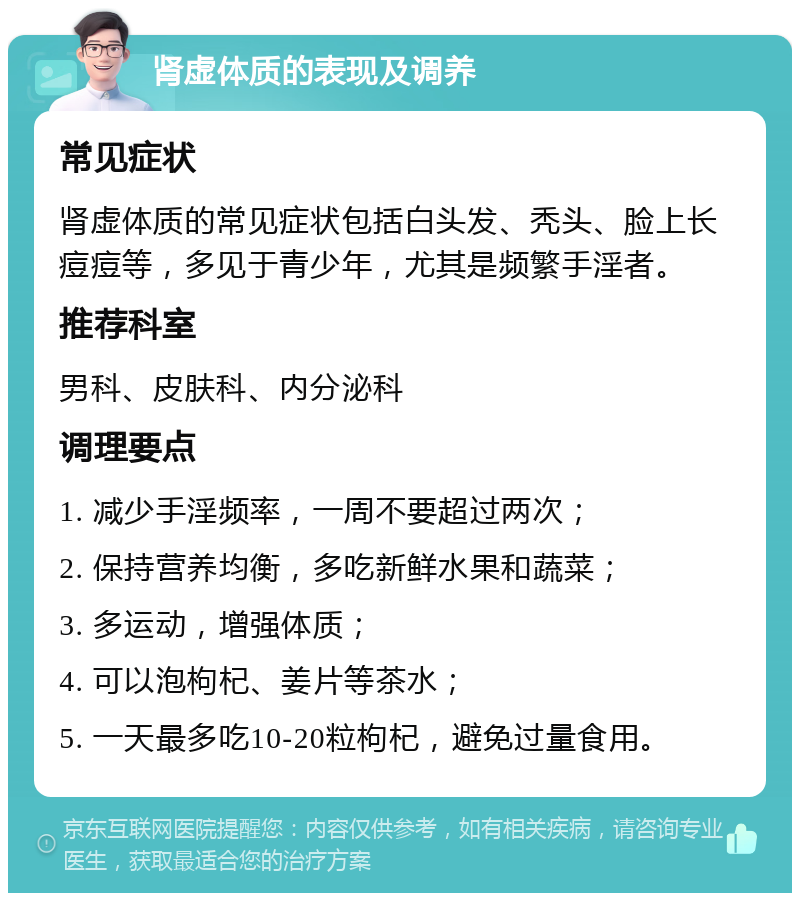 肾虚体质的表现及调养

常见症状

肾虚体质的常见症状包括白头发、秃头、脸上长痘痘等，多见于青少年，尤其是频繁手淫者。

推荐科室

男科、皮肤科、内分泌科

调理要点

1. 减少手淫频率，一周不要超过两次；

2. 保持营养均衡，多吃新鲜水果和蔬菜；

3. 多运动，增强体质；

4. 可以泡枸杞、姜片等茶水；

5. 一天最多吃10-20粒枸杞，避免过量食用。

京东互联网医院提醒您：内容仅供参考，如有相关疾病，请咨询专业医生，获取最适合您的治疗方案